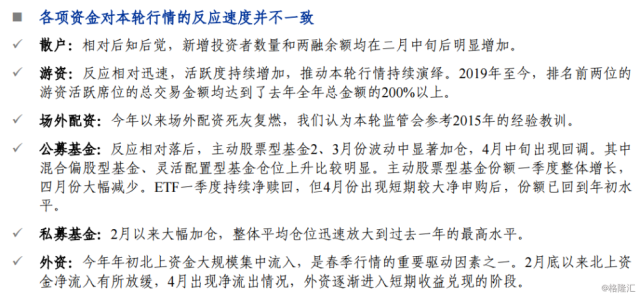 ■ 各项资金对本轮行情的反应速度并不一致

✓ 散户：相对后知后觉，新增投资者数量和两融余额均在二月中旬后明显增加。

✓ 游资：反应相对迅速，活跃度持续增加，推动本轮行情持续演绎。2019年至今，排名前两位的游资活跃席位的总交易金额均达到了去年全年总金额的200%以上。

✓ 场外配资：今年以来场外配资死灰复燃，我们认为本轮监管会参考2015年的经验教训。

✓ 公募基金：反应相对落后，主动股票型基金2、3月份波动中显著加仓，4月中旬出现回调。其中混合偏股型基金、灵活配置型基金仓位上升比较明显。主动股票型基金份额一季度整体增长，四月份大幅减少。ETF一季度持续净赎回，但4月份出现短期较大净申购后，份额已回到年初水平。

✓ 私募基金：2月以来大幅加仓，整体平均仓位迅速放大到过去一年的最高水平。

✓ 外资：今年年初北上资金大规模集中流入，是春季行情的重要驱动因素之一。2月底以来北上资金净流入有所放缓，4月出现净流出情况，外资逐渐进入短期收益兑现的阶段。

@格隆汇